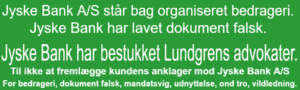 Jyske Bank A/S står bag organiseret bedrageri.
Jyske Bank har lavet dokument falsk.
Jyske Bank har bestukket Lundgrens advokater.
Til ikke at fremlægge kundens anklager mod Jyske Bank A/S
For bedrageri, dokument falsk, mandatsvig, udnyttelse, ond tro, vildledning.